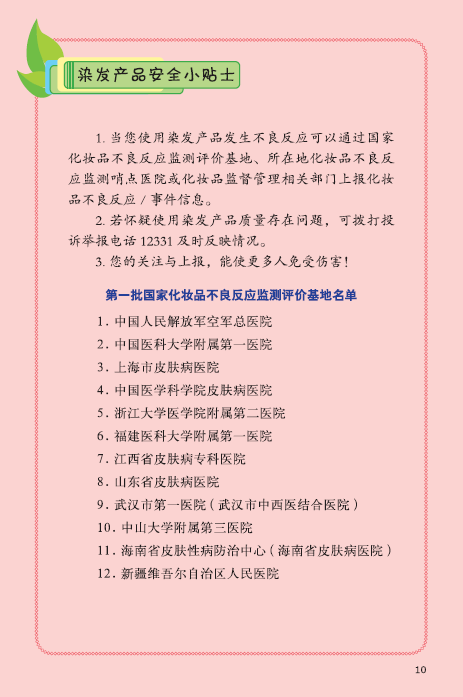 染发产品安全小贴士

1. 当您使用染发产品发生不良反应可以通过国家化妆品不良反应监测评价基地、所在地化妆品不良反应监测哨点医院或化妆品监督管理相关部门上报化妆品不良反应 / 事件信息。

2. 若怀疑使用染发产品质量存在问题，可拨打投诉举报电话 12331 及时反映情况。

3. 您的关注与上报，能使更多人免受伤害！

第一批国家化妆品不良反应监测评价基地名单

1. 中国人民解放军空军总医院
2. 中国医科大学附属第一医院
3. 上海市皮肤病医院
4. 中国医学科学院皮肤病医院
5. 浙江大学医学院附属第二医院
6. 福建医科大学附属第一医院
7. 江西省皮肤病专科医院
8. 山东省皮肤病医院
9. 武汉市第一医院（武汉市中西医结合医院）
10. 中山大学附属第三医院
11. 海南省皮肤性病防治中心（海南省皮肤病医院）
12. 新疆维吾尔自治区人民医院

10